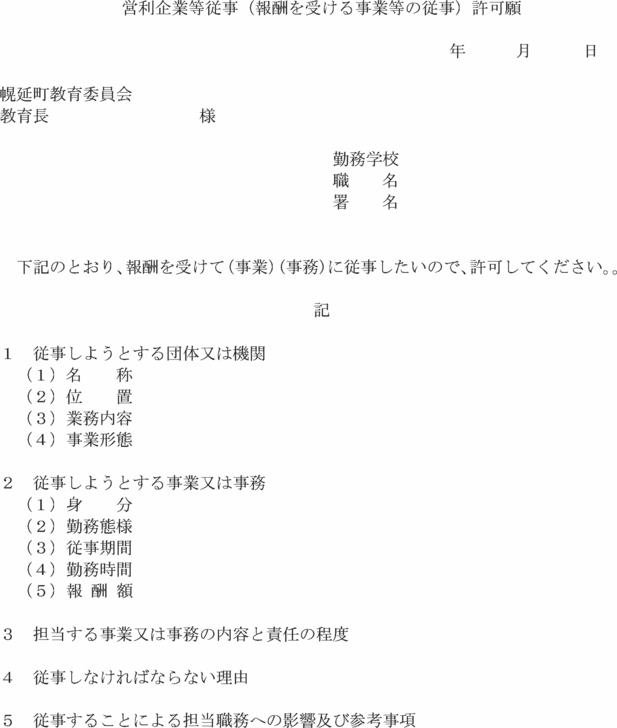 営利企業等従事（報酬を受ける事業等の従事）許可願

年　　月　　日

幌延町教育委員会
教育長　　　　　　　様

勤務学校
職　名
署　名

下記のとおり、報酬を受けて（事業）（事務）に従事したいので、許可してください。。

記

１　従事しようとする団体又は機関
（１）名　　称
（２）位　　置
（３）業務内容
（４）事業形態

２　従事しようとする事業又は事務
（１）身　　分
（２）勤務態様
（３）従事期間
（４）勤務時間
（５）報 酬 額

３　担当する事業又は事務の内容と責任の程度

４　従事しなければならない理由

５　従事することによる担当職務への影響及び参考事項